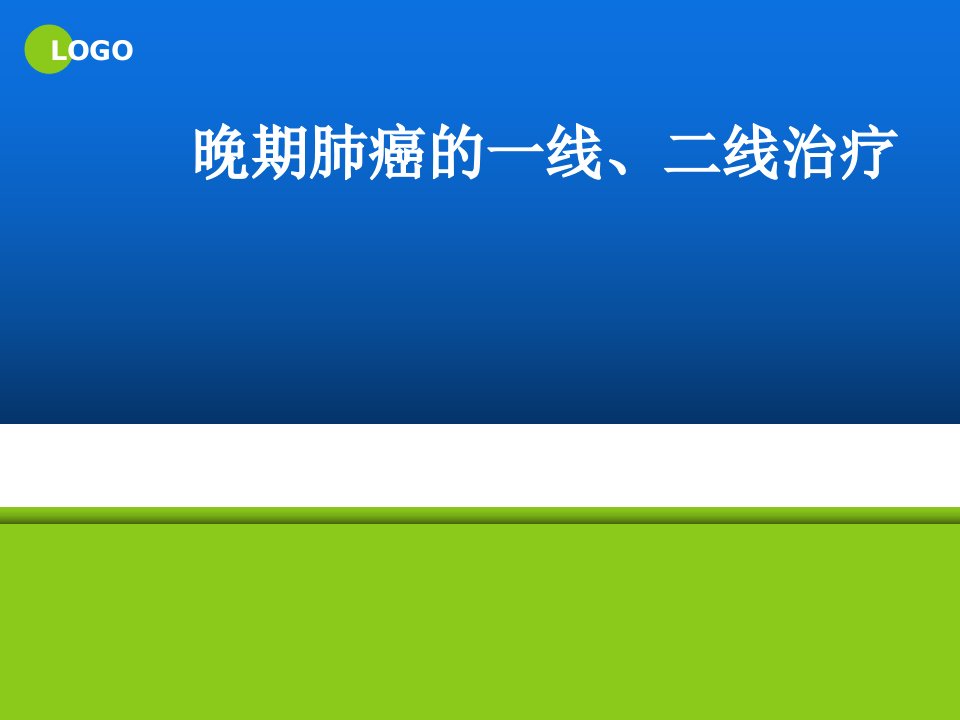 LOGO

晚期肺癌的一线、二线治疗